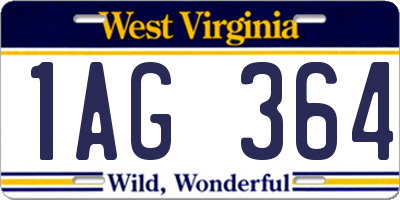 West Virginia

1AG 364

Wild, Wonderful